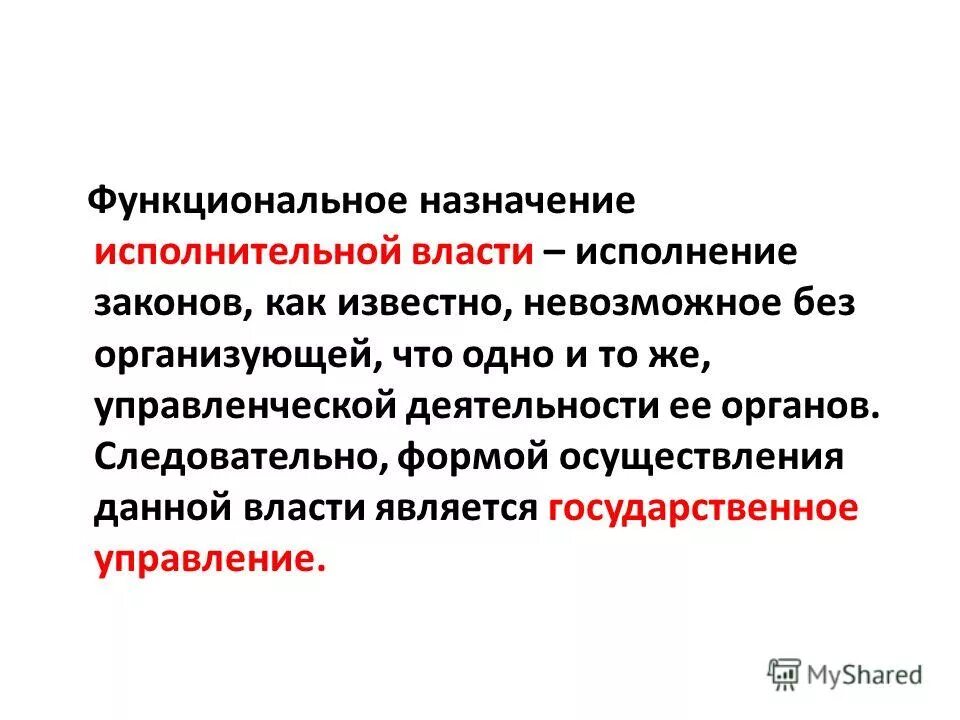 Функциональное назначение исполнительной власти – исполнение законов, как известно, невозможное без организующей, что одно и то же, управленческой деятельности ее органов. Следовательно, формой осуществления данной власти является государственное управление.

MyShared